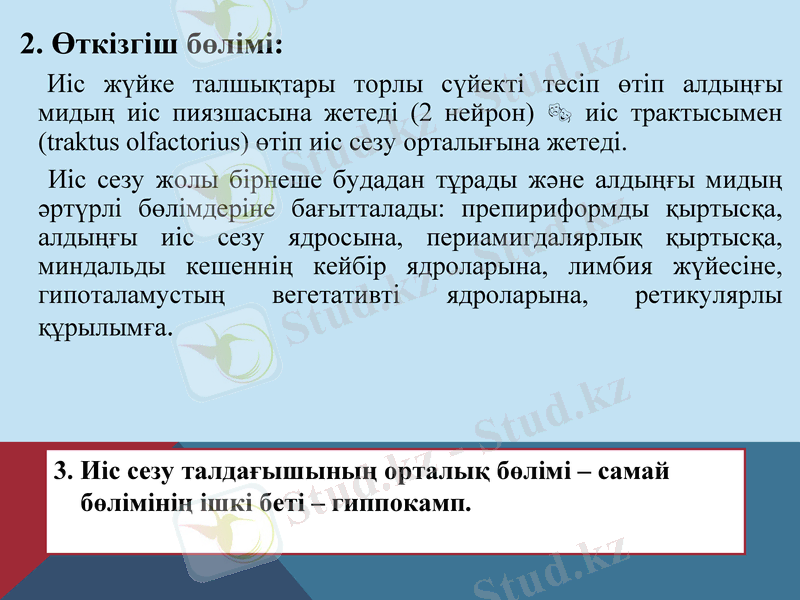 2. Өткізгіш бөлімі:

Иіс жүйке талшықтары торлы сүйекті тесіп өтіп алдыңғы мидың иіс пиязшасына жетеді (2 нейрон) иіс трактысымен (traktus olfactorius) өтіп иіс сезу орталығына жетеді.

Иіс сезу жолы бірнеше будадан тұрады және алдыңғы мидың әртүрлі бөлімдеріне бағытталады: препириформды қыртысқа, алдыңғы иіс сезу ядросына, периамигдалярлық қыртысқа, миндальды кешеннің кейбір ядроларына, лимбия жүйесіне, гипоталамустың вегетативті ядроларына, ретикулярлы құрылымға.

3. Иіс сезу талдағышының орталық бөлімі – самай бөлімінің ішкі беті – гиппокамп.

Stud.kz